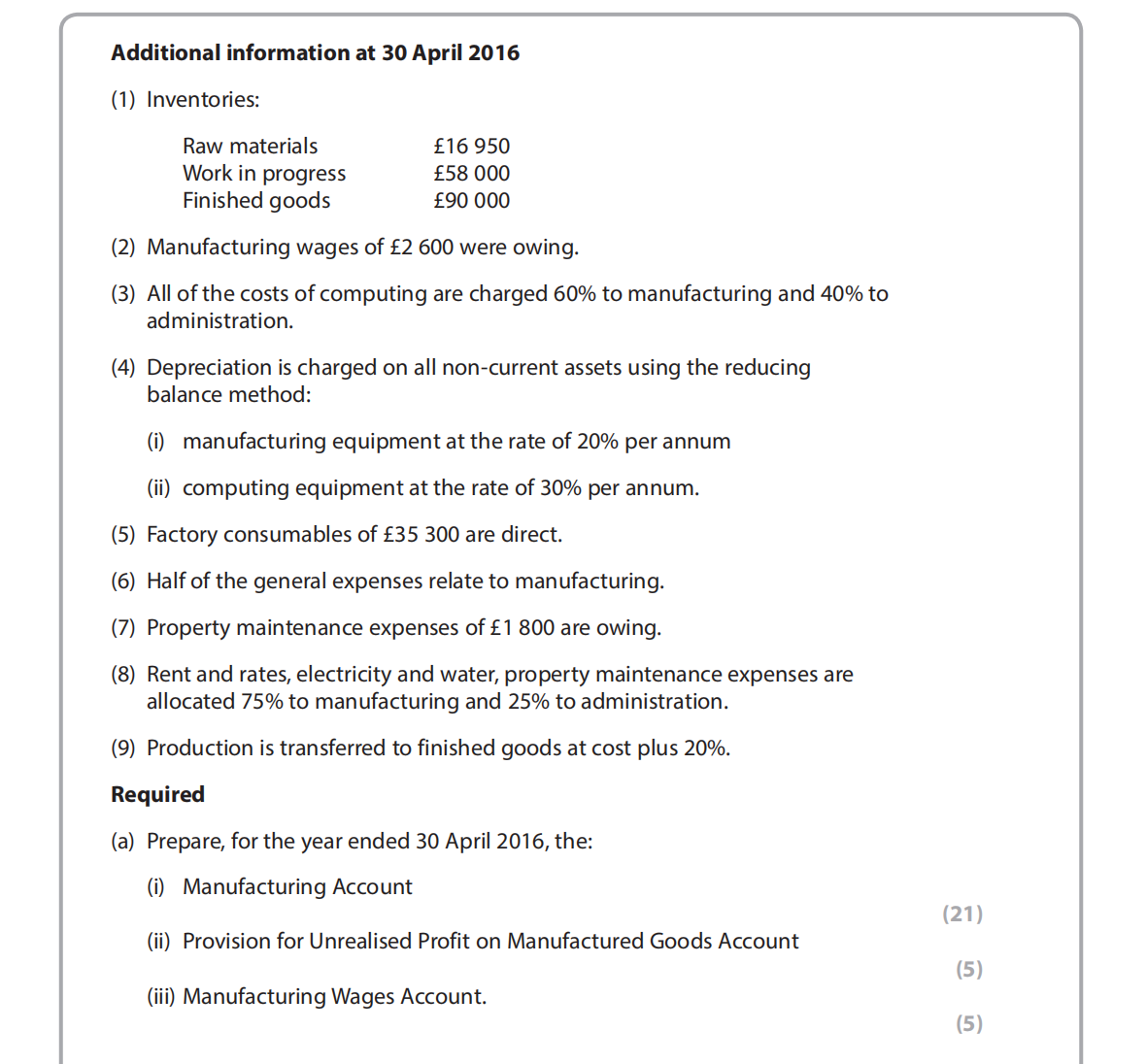 **Additional information at 30 April 2016**

(1) Inventories:

| | |
|---|---|
| Raw materials | £16 950 |
| Work in progress | £58 000 |
| Finished goods | £90 000 |

(2) Manufacturing wages of £2 600 were owing.

(3) All of the costs of computing are charged 60% to manufacturing and 40% to administration.

(4) Depreciation is charged on all non-current assets using the reducing balance method:

(i) manufacturing equipment at the rate of 20% per annum

(ii) computing equipment at the rate of 30% per annum.

(5) Factory consumables of £35 300 are direct.

(6) Half of the general expenses relate to manufacturing.

(7) Property maintenance expenses of £1 800 are owing.

(8) Rent and rates, electricity and water, property maintenance expenses are allocated 75% to manufacturing and 25% to administration.

(9) Production is transferred to finished goods at cost plus 20%.

**Required**

(a) Prepare, for the year ended 30 April 2016, the:

(i) Manufacturing Account

(21)

(ii) Provision for Unrealised Profit on Manufactured Goods Account

(5)

(iii) Manufacturing Wages Account.

(5)